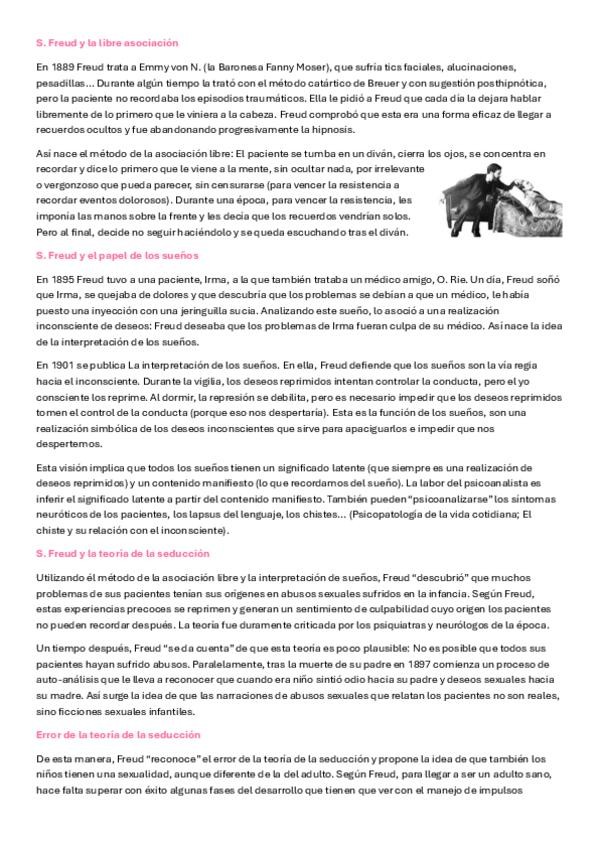 S. Freud y la libre asociación

En 1889 Freud trata a Emmy von N. (la Baronesa Fanny Moser), que sufría tics faciales, alucinaciones, pesadillas… Durante algún tiempo la trató con el método catártico de Breuer y con sugestión posthipnótica, pero la paciente no recordaba los episodios traumáticos. Ella le pidió a Freud que cada día la dejara hablar libremente de lo primero que le viniera a la cabeza. Freud comprobó que esta era una forma eficaz de llegar a recuerdos ocultos y fue abandonando progresivamente la hipnosis.

Así nace el método de la asociación libre: El paciente se tumba en un diván, cierra los ojos, se concentra en recordar y dice lo primero que le viene a la mente, sin ocultar nada, por irrelevante o vergonzoso que pueda parecer, sin censurarse (para vencer la resistencia a recordar eventos dolorosos). Durante una época, para vencer la resistencia, les imponía las manos sobre la frente y les decía que los recuerdos vendrían solos. Pero al final, decide no seguir haciéndolo y se queda escuchando tras el diván.

S. Freud y el papel de los sueños

En 1895 Freud tuvo a una paciente, Irma, a la que también trataba un médico amigo, O. Rie. Un día, Freud soñó que Irma, se quejaba de dolores y que descubría que los problemas se debían a que un médico, le había puesto una inyección con una jeringuilla sucia. Analizando este sueño, lo asoció a una realización inconsciente de deseos: Freud deseaba que los problemas de Irma fueran culpa de su médico. Así nace la idea de la interpretación de los sueños.

En 1901 se publica La interpretación de los sueños. En ella, Freud defiende que los sueños son la vía regia hacia el inconsciente. Durante la vigilia, los deseos reprimidos intentan controlar la conducta, pero el yo consciente los reprime. Al dormir, la represión se debilita, pero es necesario impedir que los deseos reprimidos tomen el control de la conducta (porque eso nos despertaría). Esta es la función de los sueños, son una realización simbólica de los deseos inconscientes que sirve para apaciguarlos e impedir que nos despertemos.

Esta visión implica que todos los sueños tienen un significado latente (que siempre es una realización de deseos reprimidos) y un contenido manifiesto (lo que recordamos del sueño). La labor del psicoanalista es inferir el significado latente a partir del contenido manifiesto. También pueden "psicoanalizarse" los síntomas neuróticos de los pacientes, los lapsus del lenguaje, los chistes… (Psicopatología de la vida cotidiana; El chiste y su relación con el inconsciente).

S. Freud y la teoría de la seducción

Utilizando él método de la asociación libre y la interpretación de sueños, Freud "descubrió" que muchos problemas de sus pacientes tenían sus orígenes en abusos sexuales sufridos en la infancia. Según Freud, estas experiencias precoces se reprimen y generan un sentimiento de culpabilidad cuyo origen los pacientes no pueden recordar después. La teoría fue duramente criticada por los psiquiatras y neurólogos de la época.

Un tiempo después, Freud "se da cuenta" de que esta teoría es poco plausible: No es posible que todos sus pacientes hayan sufrido abusos. Paralelamente, tras la muerte de su padre en 1897 comienza un proceso de auto-análisis que le lleva a reconocer que cuando era niño sintió odio hacia su padre y deseos sexuales hacia su madre. Así surge la idea de que las narraciones de abusos sexuales que relatan los pacientes no son reales, sino ficciones sexuales infantiles.

Error de la teoría de la seducción

De esta manera, Freud "reconoce" el error de la teoría de la seducción y propone la idea de que también los niños tienen una sexualidad, aunque diferente de la del adulto. Según Freud, para llegar a ser un adulto sano, hace falta superar con éxito algunas fases del desarrollo que tienen que ver con el manejo de impulsos